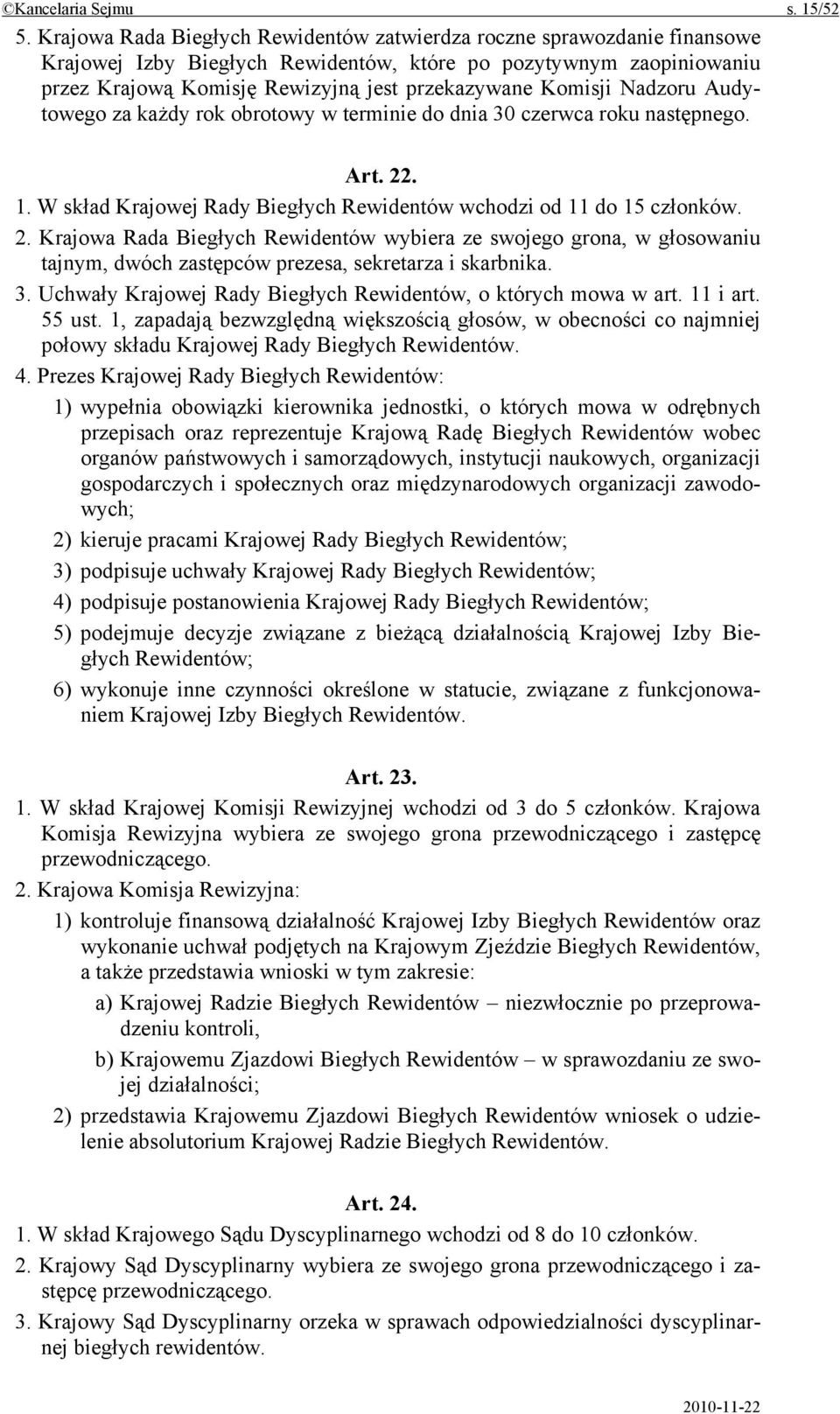 ©Kancelaria Sejmu s. 15/52

5. Krajowa Rada Biegłych Rewidentów zatwierdza roczne sprawozdanie finansowe Krajowej Izby Biegłych Rewidentów, które po pozytywnym zaopiniowaniu przez Krajową Komisję Rewizyjną jest przekazywane Komisji Nadzoru Audytowego za każdy rok obrotowy w terminie do dnia 30 czerwca roku następnego.

Art. 22.

1. W skład Krajowej Rady Biegłych Rewidentów wchodzi od 11 do 15 członków.
2. Krajowa Rada Biegłych Rewidentów wybiera ze swojego grona, w głosowaniu tajnym, dwóch zastępców prezesa, sekretarza i skarbnika.
3. Uchwały Krajowej Rady Biegłych Rewidentów, o których mowa w art. 11 i art. 55 ust. 1, zapadają bezwzględną większością głosów, w obecności co najmniej połowy składu Krajowej Rady Biegłych Rewidentów.
4. Prezes Krajowej Rady Biegłych Rewidentów:
1) wypełnia obowiązki kierownika jednostki, o których mowa w odrębnych przepisach oraz reprezentuje Krajową Radę Biegłych Rewidentów wobec organów państwowych i samorządowych, instytucji naukowych, organizacji gospodarczych i społecznych oraz międzynarodowych organizacji zawodowych;
2) kieruje pracami Krajowej Rady Biegłych Rewidentów;
3) podpisuje uchwały Krajowej Rady Biegłych Rewidentów;
4) podpisuje postanowienia Krajowej Rady Biegłych Rewidentów;
5) podejmuje decyzje związane z bieżącą działalnością Krajowej Izby Biegłych Rewidentów;
6) wykonuje inne czynności określone w statucie, związane z funkcjonowaniem Krajowej Izby Biegłych Rewidentów.

Art. 23.

1. W skład Krajowej Komisji Rewizyjnej wchodzi od 3 do 5 członków. Krajowa Komisja Rewizyjna wybiera ze swojego grona przewodniczącego i zastępcę przewodniczącego.
2. Krajowa Komisja Rewizyjna:
1) kontroluje finansową działalność Krajowej Izby Biegłych Rewidentów oraz wykonanie uchwał podjętych na Krajowym Zjeździe Biegłych Rewidentów, a także przedstawia wnioski w tym zakresie:
a) Krajowej Radzie Biegłych Rewidentów – niezwłocznie po przeprowadzeniu kontroli,
b) Krajowemu Zjazdowi Biegłych Rewidentów – w sprawozdaniu ze swojej działalności;
2) przedstawia Krajowemu Zjazdowi Biegłych Rewidentów wniosek o udzielenie absolutorium Krajowej Radzie Biegłych Rewidentów.

Art. 24.

1. W skład Krajowego Sądu Dyscyplinarnego wchodzi od 8 do 10 członków.
2. Krajowy Sąd Dyscyplinarny wybiera ze swojego grona przewodniczącego i zastępcę przewodniczącego.
3. Krajowy Sąd Dyscyplinarny orzeka w sprawach odpowiedzialności dyscyplinarnej biegłych rewidentów.

2010-11-22